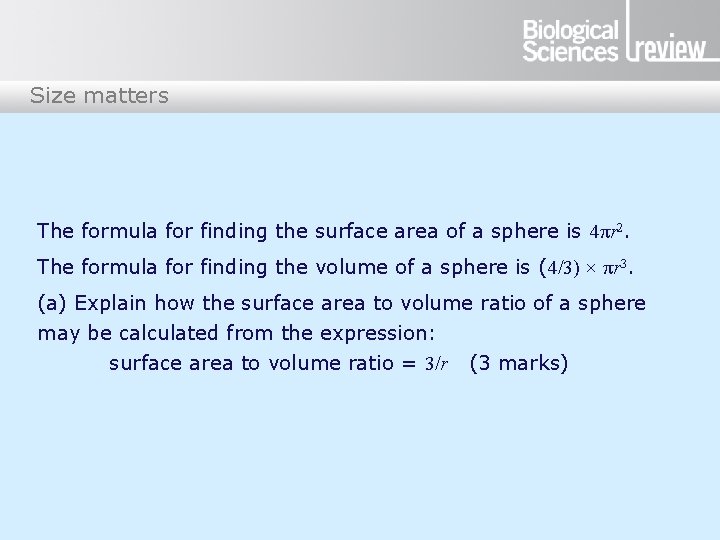 Biological Sciences review

Size matters

The formula for finding the surface area of a sphere is $4\pi r^2$.

The formula for finding the volume of a sphere is $(4/3) \times \pi r^3$.

(a) Explain how the surface area to volume ratio of a sphere may be calculated from the expression:

surface area to volume ratio = $3/r$ (3 marks)